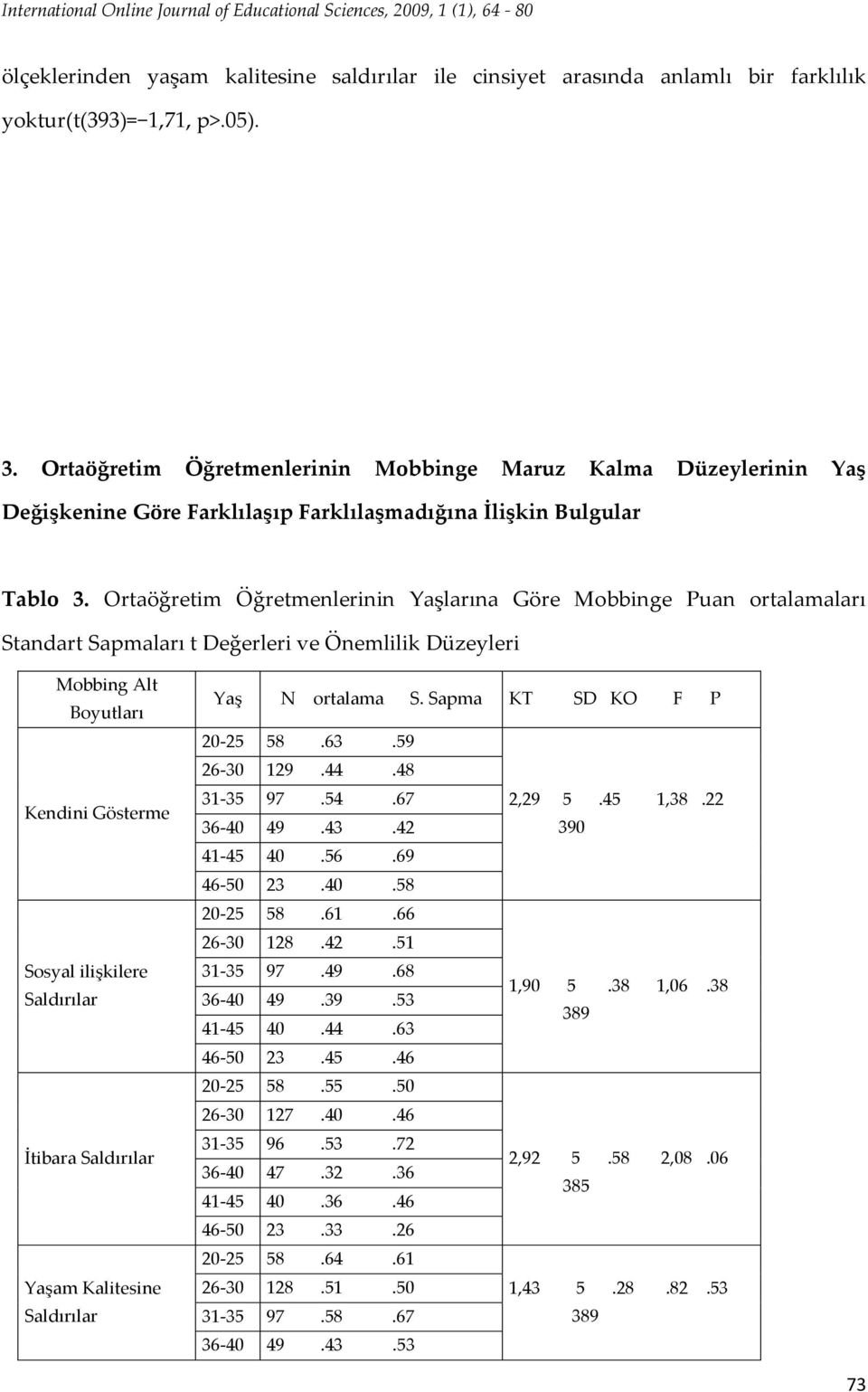 International Online Journal of Educational Sciences, 2009, 1 (1), 64 - 80

ölçeklerinden yaşam kalitesine saldırılar ile cinsiyet arasında anlamlı bir farklılık yoktur(t(393)=−1,71, p>.05).

3. Ortaöğretim Öğretmenlerinin Mobbinge Maruz Kalma Düzeylerinin Yaş Değişkenine Göre Farklılaşıp Farklılaşmadığına İlişkin Bulgular

Tablo 3. Ortaöğretim Öğretmenlerinin Yaşlarına Göre Mobbinge Puan ortalamaları Standart Sapmaları t Değerleri ve Önemlilik Düzeyleri

| Mobbing Alt Boyutları | Yaş | N | ortalama | S. Sapma | KT | SD | KO | F | P |
|---|---|---|---|---|---|---|---|---|---|
| Kendini Gösterme | 20-25 | 58 | .63 | .59 | 2,29 | 5 390 | .45 | 1,38 | .22 |
| | 26-30 | 129 | .44 | .48 | | | | | |
| | 31-35 | 97 | .54 | .67 | | | | | |
| | 36-40 | 49 | .43 | .42 | | | | | |
| | 41-45 | 40 | .56 | .69 | | | | | |
| | 46-50 | 23 | .40 | .58 | | | | | |
| Sosyal ilişkilere Saldırılar | 20-25 | 58 | .61 | .66 | 1,90 | 5 389 | .38 | 1,06 | .38 |
| | 26-30 | 128 | .42 | .51 | | | | | |
| | 31-35 | 97 | .49 | .68 | | | | | |
| | 36-40 | 49 | .39 | .53 | | | | | |
| | 41-45 | 40 | .44 | .63 | | | | | |
| | 46-50 | 23 | .45 | .46 | | | | | |
| İtibara Saldırılar | 20-25 | 58 | .55 | .50 | 2,92 | 5 385 | .58 | 2,08 | .06 |
| | 26-30 | 127 | .40 | .46 | | | | | |
| | 31-35 | 96 | .53 | .72 | | | | | |
| | 36-40 | 47 | .32 | .36 | | | | | |
| | 41-45 | 40 | .36 | .46 | | | | | |
| | 46-50 | 23 | .33 | .26 | | | | | |
| Yaşam Kalitesine Saldırılar | 20-25 | 58 | .64 | .61 | 1,43 | 5 389 | .28 | .82 | .53 |
| | 26-30 | 128 | .51 | .50 | | | | | |
| | 31-35 | 97 | .58 | .67 | | | | | |
| | 36-40 | 49 | .43 | .53 | | | | | |

73